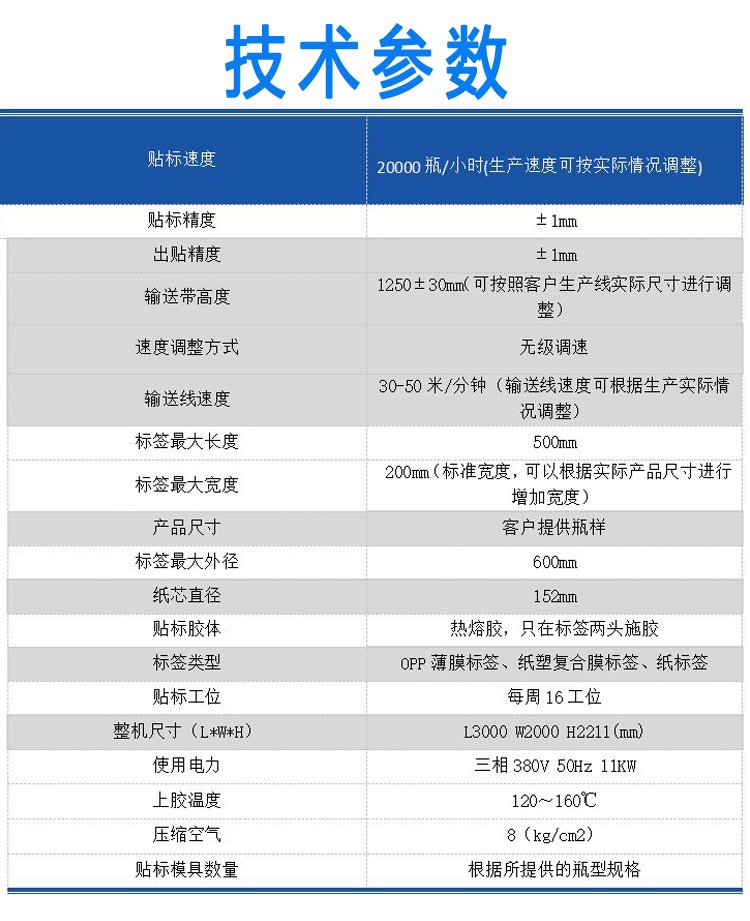 技术参数

| 贴标速度 | 20000瓶/小时(生产速度可按实际情况调整) |
|---|---|
| 贴标精度 | ±1mm |
| 出贴精度 | ±1mm |
| 输送带高度 | 1250±30mm（可按照客户生产线实际尺寸进行调整） |
| 速度调整方式 | 无级调速 |
| 输送线速度 | 30-50米/分钟（输送线速度可根据生产实际情况调整） |
| 标签最大长度 | 500mm |
| 标签最大宽度 | 200mm（标准宽度，可以根据实际产品尺寸进行增加宽度） |
| 产品尺寸 | 客户提供瓶样 |
| 标签最大外径 | 600mm |
| 纸芯直径 | 152mm |
| 贴标胶体 | 热熔胶，只在标签两头施胶 |
| 标签类型 | OPP薄膜标签、纸塑复合膜标签、纸标签 |
| 贴标工位 | 每周16工位 |
| 整机尺寸（L*W*H） | L3000 W2000 H2211(mm) |
| 使用电力 | 三相380V 50Hz 11KW |
| 上胶温度 | 120～160℃ |
| 压缩空气 | 8（kg/cm2） |
| 贴标模具数量 | 根据所提供的瓶型规格 |